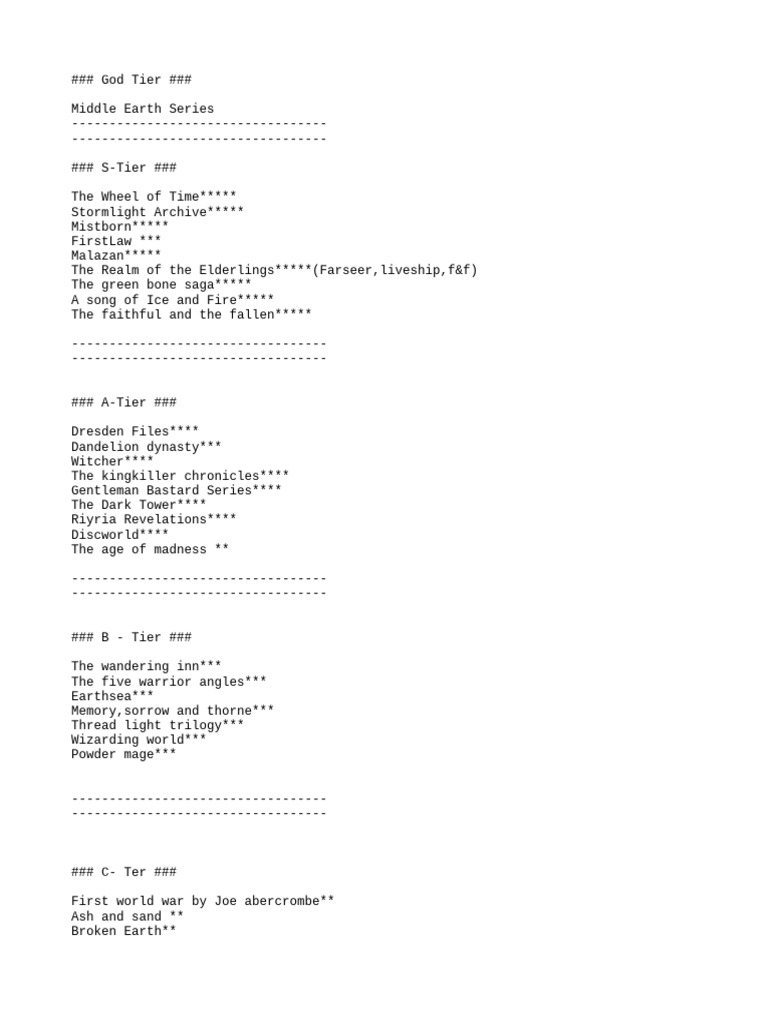 ### God Tier ###

Middle Earth Series
----------------------------------
----------------------------------

### S-Tier ###

The Wheel of Time*****
Stormlight Archive*****
Mistborn*****
FirstLaw ***
Malazan*****
The Realm of the Elderlings*****(Farseer,liveship,f&f)
The green bone saga*****
A song of Ice and Fire*****
The faithful and the fallen*****

----------------------------------
----------------------------------

### A-Tier ###

Dresden Files****
Dandelion dynasty***
Witcher****
The kingkiller chronicles****
Gentleman Bastard Series****
The Dark Tower****
Riyria Revelations****
Discworld****
The age of madness **

----------------------------------
----------------------------------

### B - Tier ###

The wandering inn***
The five warrior angles***
Earthsea***
Memory,sorrow and thorne***
Thread light trilogy***
Wizarding world***
Powder mage***

----------------------------------
----------------------------------

### C- Ter ###

First world war by Joe abercrombe**
Ash and sand **
Broken Earth**